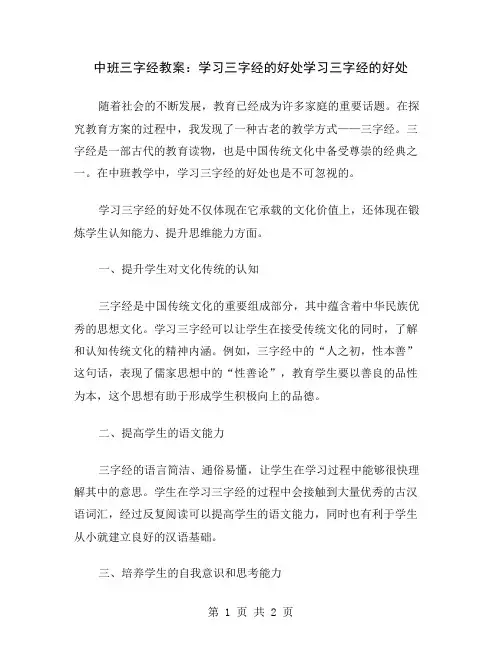 中班三字经教案：学习三字经的好处学习三字经的好处

随着社会的不断发展，教育已经成为许多家庭的重要话题。在探究教育方案的过程中，我发现了一种古老的教学方式——三字经。三字经是一部古代的教育读物，也是中国传统文化中备受尊崇的经典之一。在中班教学中，学习三字经的好处也是不可忽视的。

学习三字经的好处不仅体现在它承载的文化价值上，还体现在锻炼学生认知能力、提升思维能力方面。

一、提升学生对文化传统的认知

三字经是中国传统文化的重要组成部分，其中蕴含着中华民族优秀的思想文化。学习三字经可以让学生在接受传统文化的同时，了解和认知传统文化的精神内涵。例如，三字经中的“人之初，性本善”这句话，表现了儒家思想中的“性善论”，教育学生要以善良的品性为本，这个思想有助于形成学生积极向上的品德。

二、提高学生的语文能力

三字经的语言简洁、通俗易懂，让学生在学习过程中能够很快理解其中的意思。学生在学习三字经的过程中会接触到大量优秀的古汉语词汇，经过反复阅读可以提高学生的语文能力，同时也有利于学生从小就建立良好的汉语基础。

三、培养学生的自我意识和思考能力

第 1 页 共 2 页